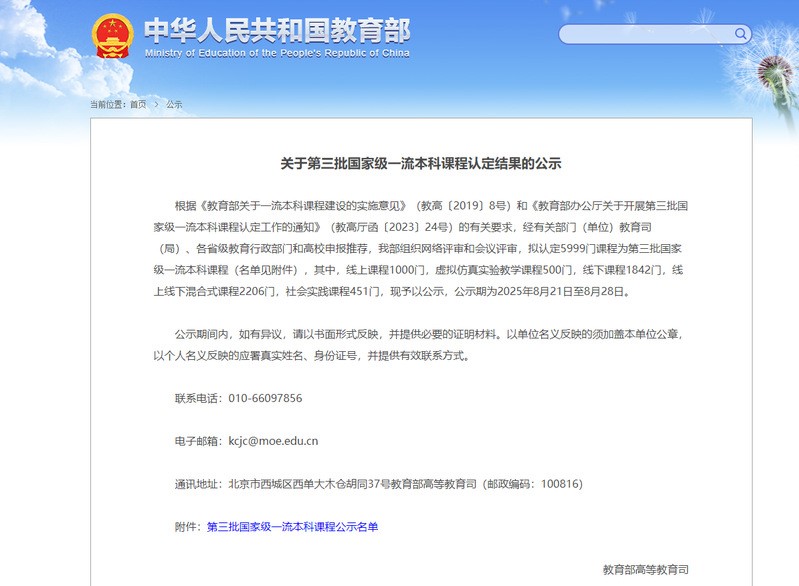 中华人民共和国教育部
Ministry of Education of the People's Republic of China

当前位置：首页 > 公示

关于第三批国家级一流本科课程认定结果的公示

根据《教育部关于一流本科课程建设的实施意见》（教高〔2019〕8号）和《教育部办公厅关于开展第三批国家级一流本科课程认定工作的通知》（教高厅函〔2023〕24号）的有关要求，经有关部门（单位）教育司（局）、各省级教育行政部门和高校申报推荐，我部组织网络评审和会议评审，拟认定5999门课程为第三批国家级一流本科课程（名单见附件），其中，线上课程1000门，虚拟仿真实验教学课程500门，线下课程1842门，线上线下混合式课程2206门，社会实践课程451门，现予以公示，公示期为2025年8月21日至8月28日。

公示期间内，如有异议，请以书面形式反映，并提供必要的证明材料。以单位名义反映的须加盖本单位公章，以个人名义反映的应署真实姓名、身份证号，并提供有效联系方式。

联系电话：010-66097856

电子邮箱：kcjc@moe.edu.cn

通讯地址：北京市西城区西单大木仓胡同37号教育部高等教育司（邮政编码：100816）

附件：第三批国家级一流本科课程公示名单

教育部高等教育司